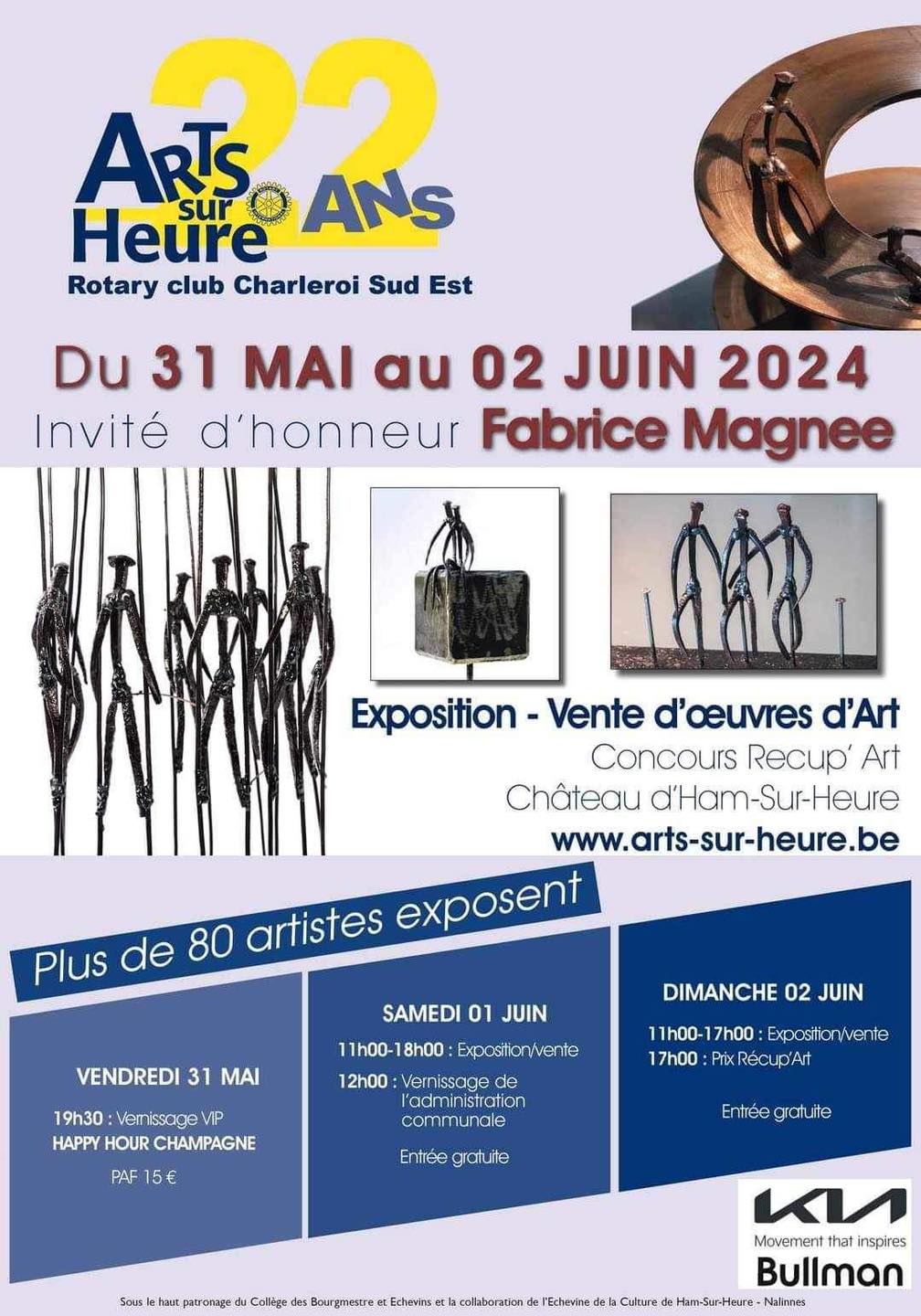 ARTS sur Heure 22 ANS

Rotary club Charleroi Sud Est

Du 31 MAI au 02 JUIN 2024

Invité d'honneur Fabrice Magnee

Exposition - Vente d'œuvres d'Art

Concours Recup' Art

Château d'Ham-Sur-Heure

www.arts-sur-heure.be

Plus de 80 artistes exposent

VENDREDI 31 MAI

19h30 : Vernissage VIP
HAPPY HOUR CHAMPAGNE

PAF 15 €

SAMEDI 01 JUIN

11h00-18h00 : Exposition/vente

12h00 : Vernissage de l'administration communale

Entrée gratuite

DIMANCHE 02 JUIN

11h00-17h00 : Exposition/vente

17h00 : Prix Récup'Art

Entrée gratuite

KIA
Movement that inspires
Bullman

Sous le haut patronage du Collège des Bourgmestre et Echevins et la collaboration de l'Echevine de la Culture de Ham-Sur-Heure - Nalinnes